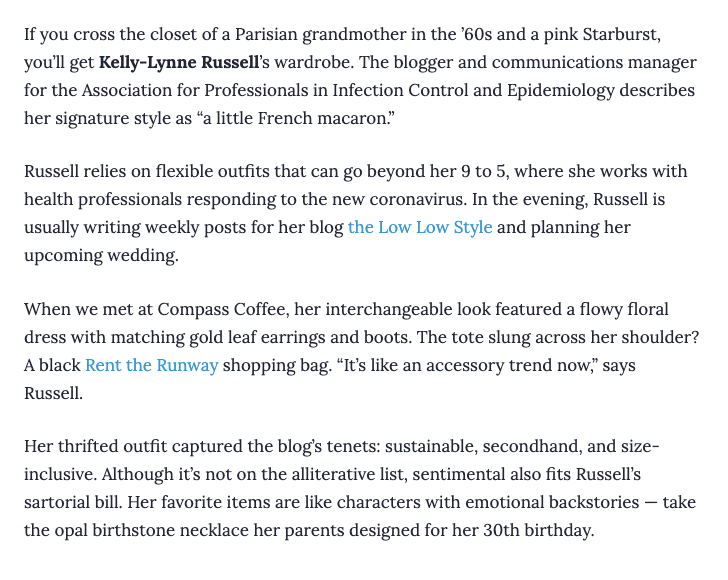 If you cross the closet of a Parisian grandmother in the '60s and a pink Starburst, you'll get Kelly-Lynne Russell's wardrobe. The blogger and communications manager for the Association for Professionals in Infection Control and Epidemiology describes her signature style as "a little French macaron."

Russell relies on flexible outfits that can go beyond her 9 to 5, where she works with health professionals responding to the new coronavirus. In the evening, Russell is usually writing weekly posts for her blog the Low Low Style and planning her upcoming wedding.

When we met at Compass Coffee, her interchangeable look featured a flowy floral dress with matching gold leaf earrings and boots. The tote slung across her shoulder? A black Rent the Runway shopping bag. "It's like an accessory trend now," says Russell.

Her thrifted outfit captured the blog's tenets: sustainable, secondhand, and size-inclusive. Although it's not on the alliterative list, sentimental also fits Russell's sartorial bill. Her favorite items are like characters with emotional backstories — take the opal birthstone necklace her parents designed for her 30th birthday.